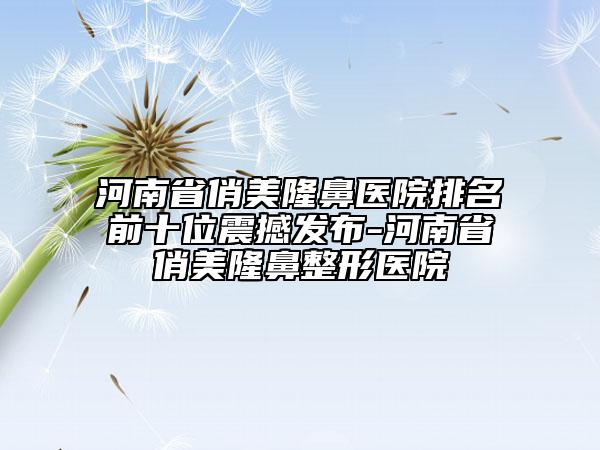 河南省俏美隆鼻医院排名前十位震撼发布-河南省俏美隆鼻整形医院